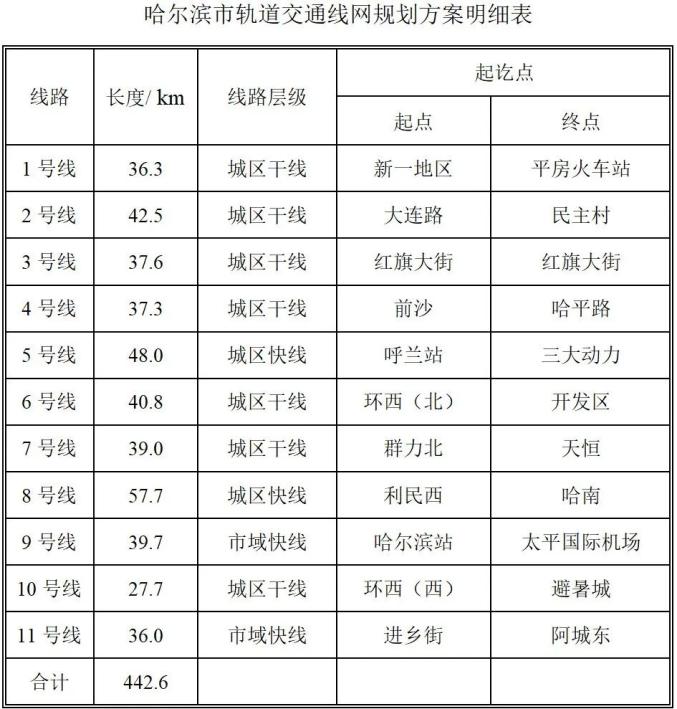 哈尔滨市轨道交通线网规划方案明细表

| 线路 | 长度/ km | 线路层级 | 起讫点 起点 | 起讫点 终点 |
|---|---|---|---|---|
| 1 号线 | 36.3 | 城区干线 | 新一地区 | 平房火车站 |
| 2 号线 | 42.5 | 城区干线 | 大连路 | 民主村 |
| 3 号线 | 37.6 | 城区干线 | 红旗大街 | 红旗大街 |
| 4 号线 | 37.3 | 城区干线 | 前沙 | 哈平路 |
| 5 号线 | 48.0 | 城区快线 | 呼兰站 | 三大动力 |
| 6 号线 | 40.8 | 城区干线 | 环西（北） | 开发区 |
| 7 号线 | 39.0 | 城区干线 | 群力北 | 天恒 |
| 8 号线 | 57.7 | 城区快线 | 利民西 | 哈南 |
| 9 号线 | 39.7 | 市域快线 | 哈尔滨站 | 太平国际机场 |
| 10 号线 | 27.7 | 城区干线 | 环西（西） | 避暑城 |
| 11 号线 | 36.0 | 市域快线 | 进乡街 | 阿城东 |
| 合计 | 442.6 | | | |